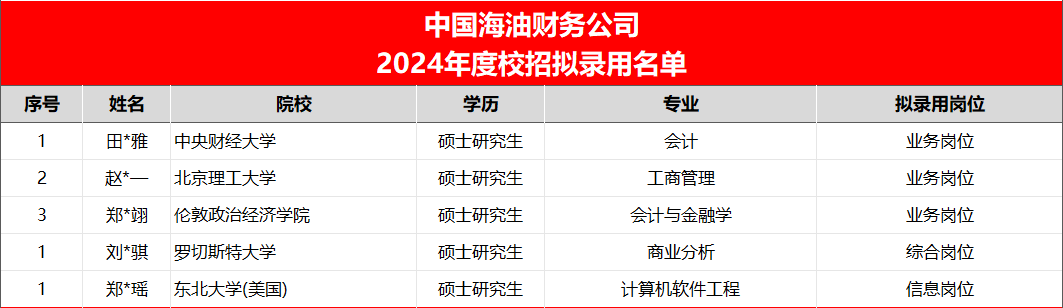 中国海油财务公司
2024年度校招拟录用名单

| 序号 | 姓名 | 院校 | 学历 | 专业 | 拟录用岗位 |
|---|---|---|---|---|---|
| 1 | 田*雅 | 中央财经大学 | 硕士研究生 | 会计 | 业务岗位 |
| 2 | 赵*一 | 北京理工大学 | 硕士研究生 | 工商管理 | 业务岗位 |
| 3 | 郑*翊 | 伦敦政治经济学院 | 硕士研究生 | 会计与金融学 | 业务岗位 |
| 1 | 刘*骐 | 罗切斯特大学 | 硕士研究生 | 商业分析 | 综合岗位 |
| 1 | 郑*瑶 | 东北大学(美国) | 硕士研究生 | 计算机软件工程 | 信息岗位 |